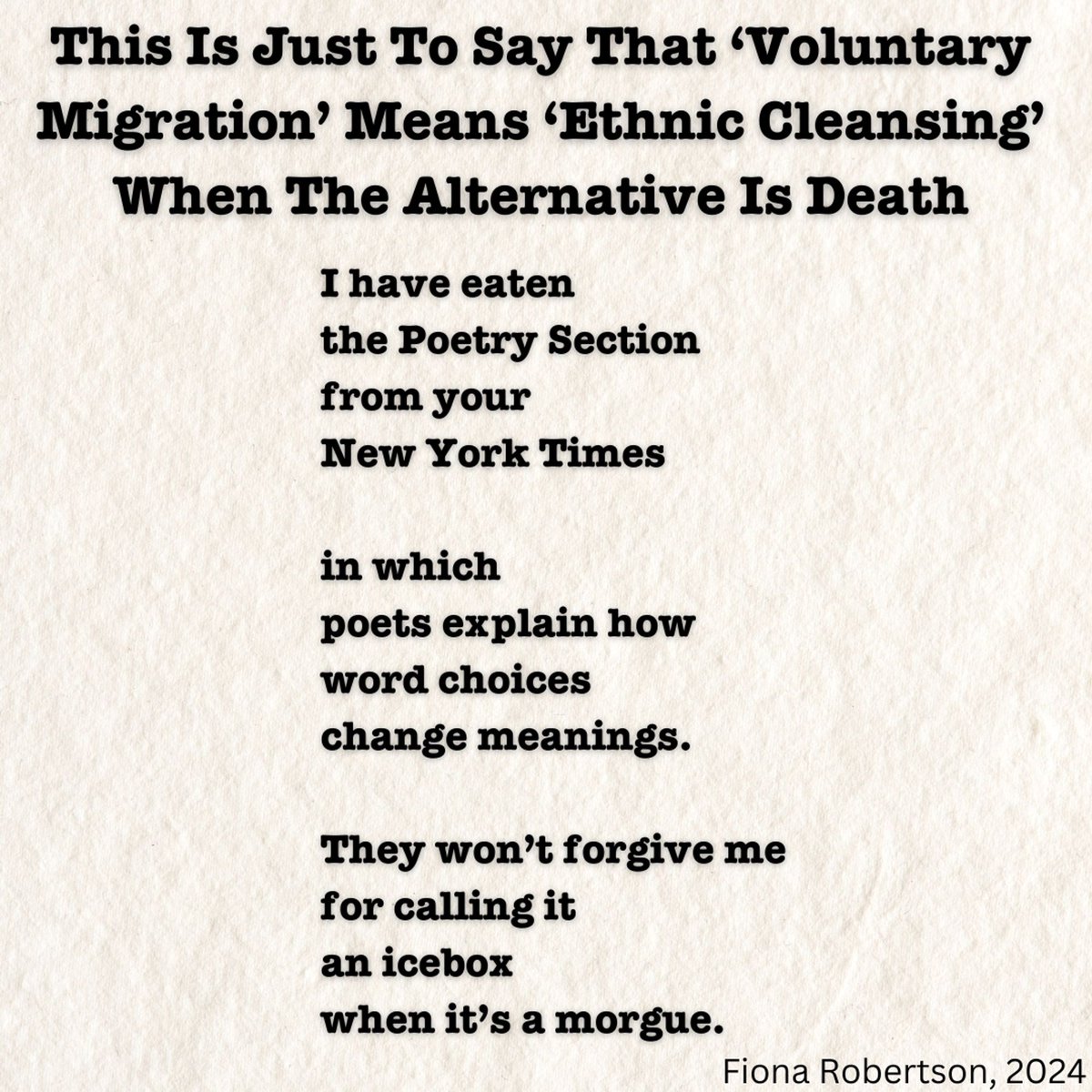 This Is Just To Say That 'Voluntary Migration' Means 'Ethnic Cleansing' When The Alternative Is Death

I have eaten
the Poetry Section
from your
New York Times

in which
poets explain how
word choices
change meanings.

They won't forgive me
for calling it
an icebox
when it's a morgue.

Fiona Robertson, 2024